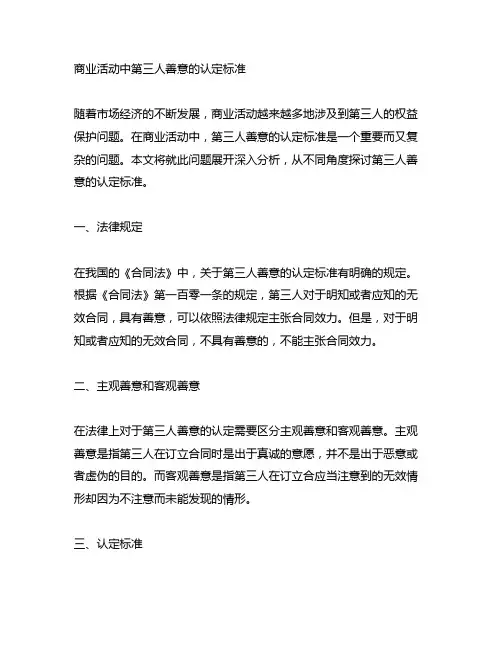 商业活动中第三人善意的认定标准

随着市场经济的不断发展，商业活动越来越多地涉及到第三人的权益保护问题。在商业活动中，第三人善意的认定标准是一个重要而又复杂的问题。本文将就此问题展开深入分析，从不同角度探讨第三人善意的认定标准。

一、法律规定

在我国的《合同法》中，关于第三人善意的认定标准有明确的规定。根据《合同法》第一百零一条的规定，第三人对于明知或者应知的无效合同，具有善意，可以依照法律规定主张合同效力。但是，对于明知或者应知的无效合同，不具有善意的，不能主张合同效力。

二、主观善意和客观善意

在法律上对于第三人善意的认定需要区分主观善意和客观善意。主观善意是指第三人在订立合同时是出于真诚的意愿，并不是出于恶意或者虚伪的目的。而客观善意是指第三人在订立合应当注意到的无效情形却因为不注意而未能发现的情形。

三、认定标准